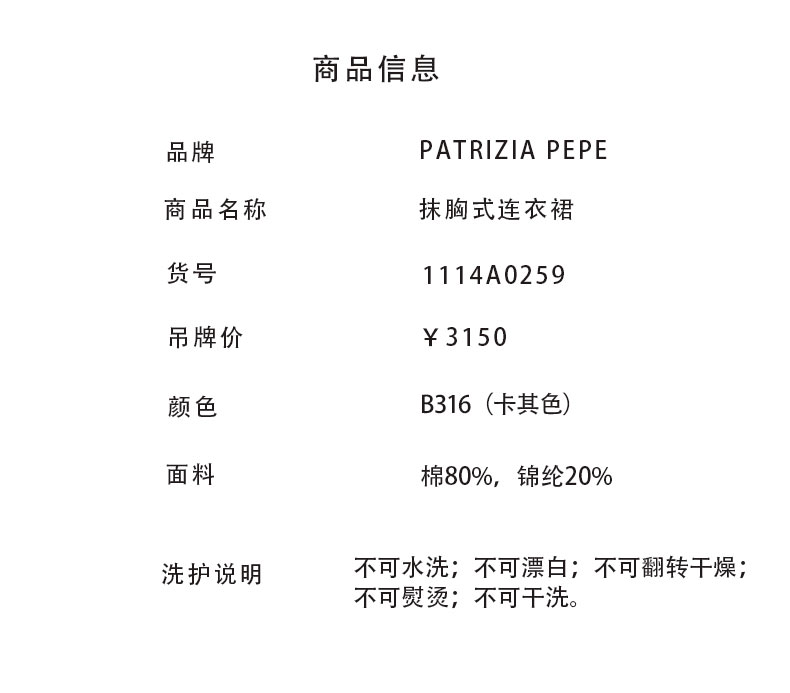 商品信息

品牌 PATRIZIA PEPE

商品名称 抹胸式连衣裙

货号 1114A0259

吊牌价 ￥3150

颜色 B316（卡其色）

面料 棉80%，锦纶20%

洗护说明 不可水洗；不可漂白；不可翻转干燥；不可熨烫；不可干洗。